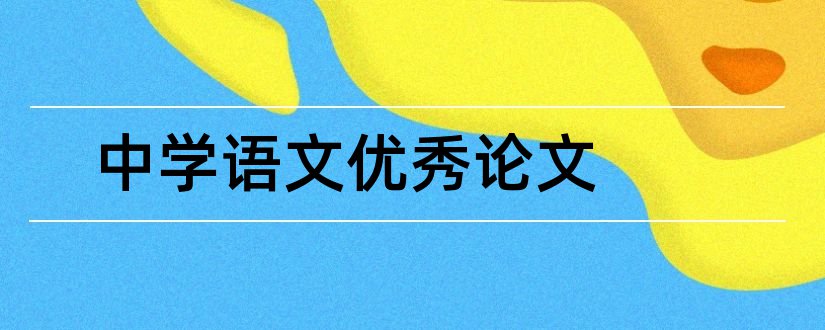 中学语文优秀论文